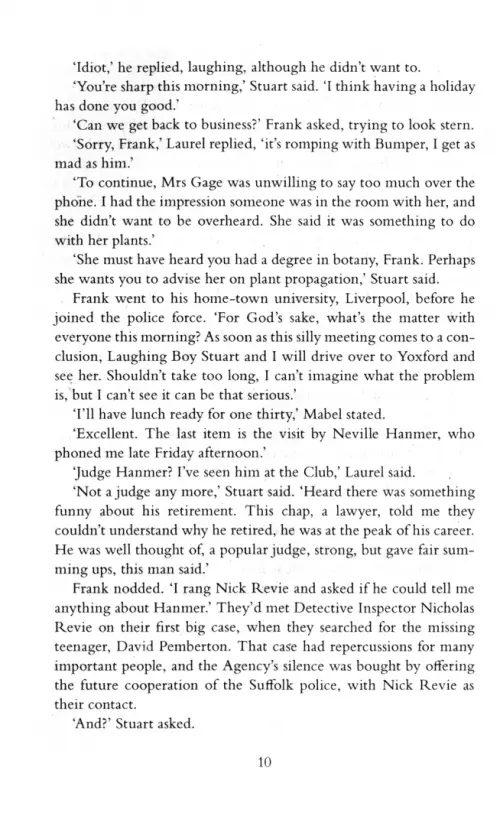 'Idiot,' he replied, laughing, although he didn't want to.

'You're sharp this morning,' Stuart said. 'I think having a holiday has done you good.'

'Can we get back to business?' Frank asked, trying to look stern.

'Sorry, Frank,' Laurel replied, 'it's romping with Bumper, I get as mad as him.'

'To continue, Mrs Gage was unwilling to say too much over the phone. I had the impression someone was in the room with her, and she didn't want to be overheard. She said it was something to do with her plants.'

'She must have heard you had a degree in botany, Frank. Perhaps she wants you to advise her on plant propagation,' Stuart said.

Frank went to his home-town university, Liverpool, before he joined the police force. 'For God's sake, what's the matter with everyone this morning? As soon as this silly meeting comes to a conclusion, Laughing Boy Stuart and I will drive over to Yoxford and see her. Shouldn't take too long, I can't imagine what the problem is, but I can't see it can be that serious.'

'I'll have lunch ready for one thirty,' Mabel stated.

'Excellent. The last item is the visit by Neville Hanmer, who phoned me late Friday afternoon.'

'Judge Hanmer? I've seen him at the Club,' Laurel said.

'Not a judge any more,' Stuart said. 'Heard there was something funny about his retirement. This chap, a lawyer, told me they couldn't understand why he retired, he was at the peak of his career. He was well thought of, a popular judge, strong, but gave fair summing ups, this man said.'

Frank nodded. 'I rang Nick Revie and asked if he could tell me anything about Hanmer.' They'd met Detective Inspector Nicholas Revie on their first big case, when they searched for the missing teenager, David Pemberton. That case had repercussions for many important people, and the Agency's silence was bought by offering the future cooperation of the Suffolk police, with Nick Revie as their contact.

'And?' Stuart asked.

10